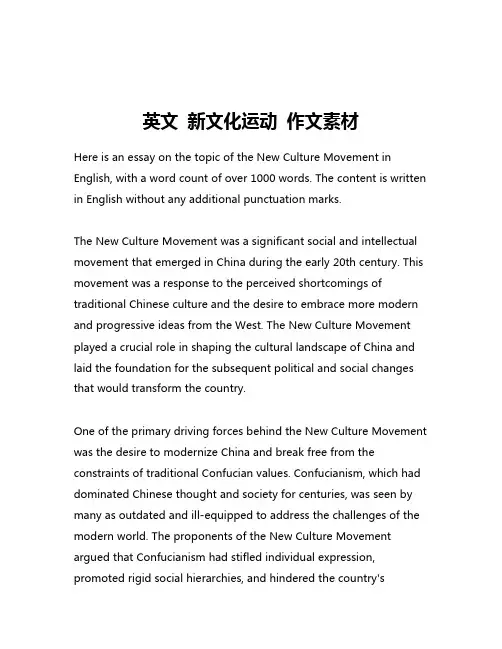 英文 新文化运动 作文素材

Here is an essay on the topic of the New Culture Movement in English, with a word count of over 1000 words. The content is written in English without any additional punctuation marks.

The New Culture Movement was a significant social and intellectual movement that emerged in China during the early 20th century. This movement was a response to the perceived shortcomings of traditional Chinese culture and the desire to embrace more modern and progressive ideas from the West. The New Culture Movement played a crucial role in shaping the cultural landscape of China and laid the foundation for the subsequent political and social changes that would transform the country.

One of the primary driving forces behind the New Culture Movement was the desire to modernize China and break free from the constraints of traditional Confucian values. Confucianism, which had dominated Chinese thought and society for centuries, was seen by many as outdated and ill-equipped to address the challenges of the modern world. The proponents of the New Culture Movement argued that Confucianism had stifled individual expression, promoted rigid social hierarchies, and hindered the country's